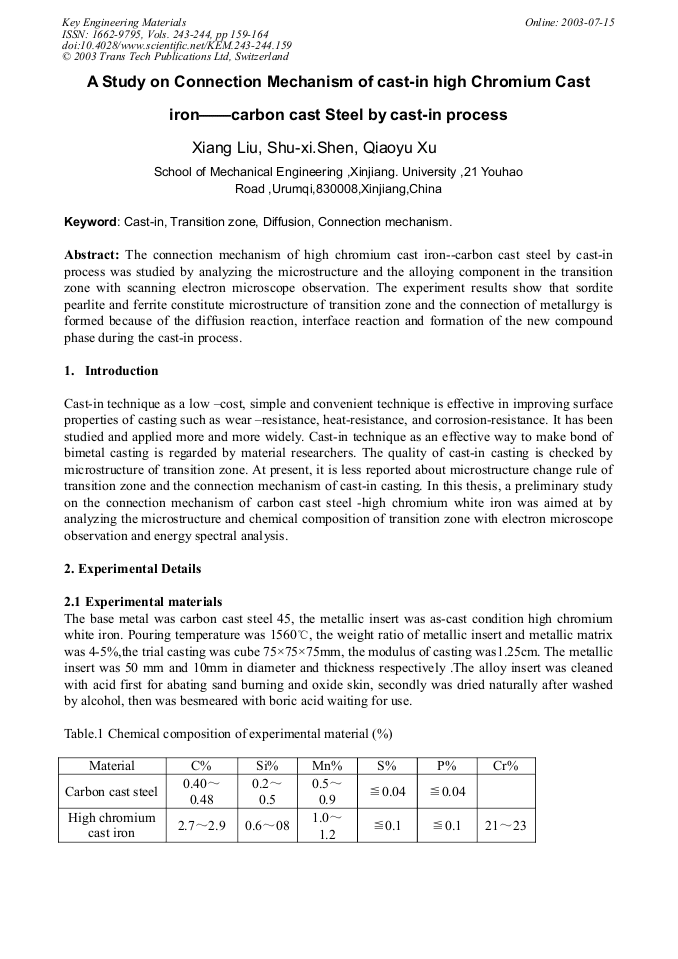 Key Engineering Materials
ISSN: 1662-9795, Vols. 243-244, pp 159-164
doi:10.4028/www.scientific.net/KEM.243-244.159
© 2003 Trans Tech Publications Ltd, Switzerland

Online: 2003-07-15

A Study on Connection Mechanism of cast-in high Chromium Cast iron——carbon cast Steel by cast-in process

Xiang Liu, Shu-xi.Shen, Qiaoyu Xu

School of Mechanical Engineering ,Xinjiang. University ,21 Youhao Road ,Urumqi,830008,Xinjiang,China

Keyword: Cast-in, Transition zone, Diffusion, Connection mechanism.

Abstract: The connection mechanism of high chromium cast iron--carbon cast steel by cast-in process was studied by analyzing the microstructure and the alloying component in the transition zone with scanning electron microscope observation. The experiment results show that sordite pearlite and ferrite constitute microstructure of transition zone and the connection of metallurgy is formed because of the diffusion reaction, interface reaction and formation of the new compound phase during the cast-in process.

1. Introduction

Cast-in technique as a low –cost, simple and convenient technique is effective in improving surface properties of casting such as wear –resistance, heat-resistance, and corrosion-resistance. It has been studied and applied more and more widely. Cast-in technique as an effective way to make bond of bimetal casting is regarded by material researchers. The quality of cast-in casting is checked by microstructure of transition zone. At present, it is less reported about microstructure change rule of transition zone and the connection mechanism of cast-in casting. In this thesis, a preliminary study on the connection mechanism of carbon cast steel -high chromium white iron was aimed at by analyzing the microstructure and chemical composition of transition zone with electron microscope observation and energy spectral analysis.

2. Experimental Details

2.1 Experimental materials
The base metal was carbon cast steel 45, the metallic insert was as-cast condition high chromium white iron. Pouring temperature was 1560℃, the weight ratio of metallic insert and metallic matrix was 4-5%,the trial casting was cube 75×75×75mm, the modulus of casting was1.25cm. The metallic insert was 50 mm and 10mm in diameter and thickness respectively .The alloy insert was cleaned with acid first for abating sand burning and oxide skin, secondly was dried naturally after washed by alcohol, then was besmeared with boric acid waiting for use.

Table.1 Chemical composition of experimental material (%)

| Material | C% | Si% | Mn% | S% | P% | Cr% |
|---|---|---|---|---|---|---|
| Carbon cast steel | 0.40～0.48 | 0.2～0.5 | 0.5～0.9 | ≦0.04 | ≦0.04 | |
| High chromium cast iron | 2.7～2.9 | 0.6～08 | 1.0～1.2 | ≦0.1 | ≦0.1 | 21～23 |